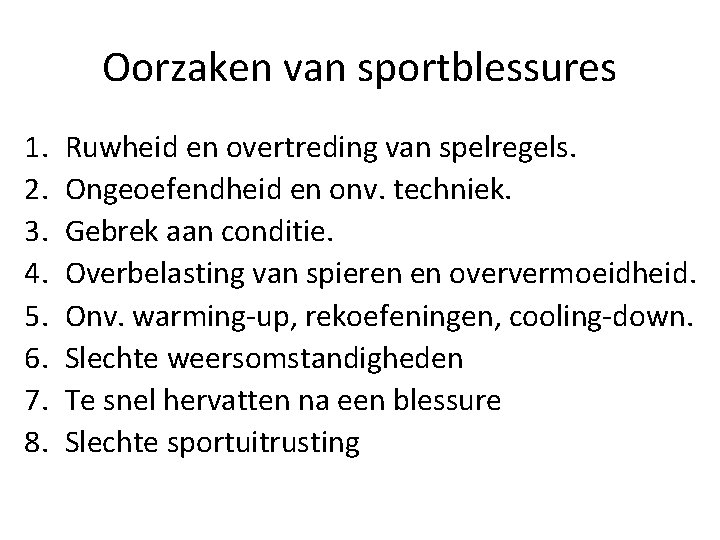 Oorzaken van sportblessures

1. Ruwheid en overtreding van spelregels.
2. Ongeoefendheid en onv. techniek.
3. Gebrek aan conditie.
4. Overbelasting van spieren en oververmoeidheid.
5. Onv. warming-up, rekoefeningen, cooling-down.
6. Slechte weersomstandigheden
7. Te snel hervatten na een blessure
8. Slechte sportuitrusting